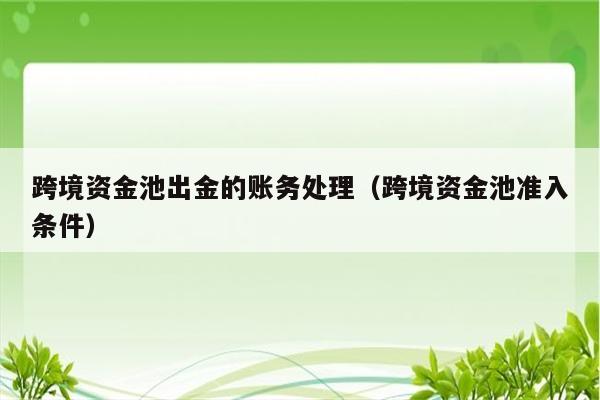 跨境资金池出金的账务处理（跨境资金池准入条件）